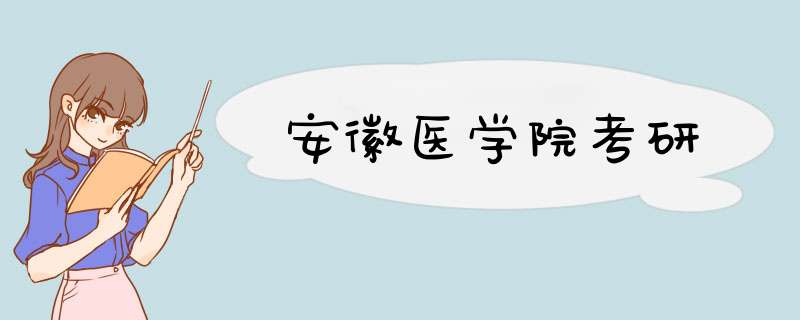 安徽医学院考研